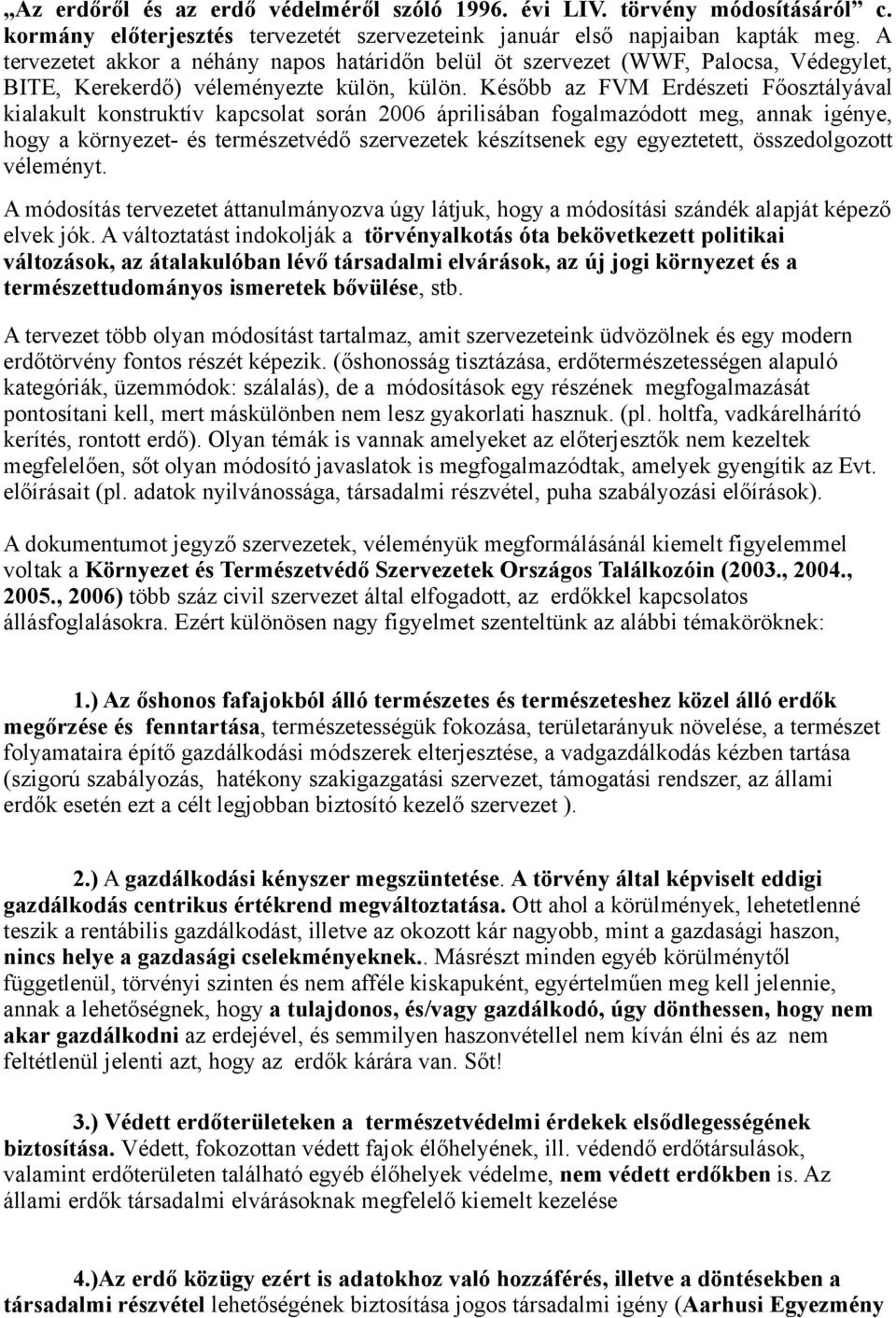 „Az erdőről és az erdő védelméről szóló 1996. évi LIV. törvény módosításáról” c. kormány előterjesztés tervezetét szervezeteink január első napjaiban kapták meg. A tervezetet akkor a néhány napos határidőn belül öt szervezet (WWF, Palocsa, Védegylet, BITE, Kerekerdő) véleményezte külön, külön. Később az FVM Erdészeti Főosztályával kialakult konstruktív kapcsolat során 2006 áprilisában fogalmazódott meg, annak igénye, hogy a környezet- és természetvédő szervezetek készítsenek egy egyeztetett, összedolgozott véleményt.

A módosítás tervezetet áttanulmányozva úgy látjuk, hogy a módosítási szándék alapját képező elvek jók. A változtatást indokolják a törvényalkotás óta bekövetkezett politikai változások, az átalakulóban lévő társadalmi elvárások, az új jogi környezet és a természettudományos ismeretek bővülése, stb.

A tervezet több olyan módosítást tartalmaz, amit szervezeteink üdvözölnek és egy modern erdőtörvény fontos részét képezik. (őshonosság tisztázása, erdőtermészetességen alapuló kategóriák, üzemmódok: szálalás), de a módosítások egy részének megfogalmazását pontosítani kell, mert máskülönben nem lesz gyakorlati hasznuk. (pl. holtfa, vadkárelhárító kerítés, rontott erdő). Olyan témák is vannak amelyeket az előterjesztők nem kezeltek megfelelően, sőt olyan módosító javaslatok is megfogalmazódtak, amelyek gyengítik az Evt. előírásait (pl. adatok nyilvánossága, társadalmi részvétel, puha szabályozási előírások).

A dokumentumot jegyző szervezetek, véleményük megformálásánál kiemelt figyelemmel voltak a Környezet és Természetvédő Szervezetek Országos Találkozóin (2003., 2004., 2005., 2006) több száz civil szervezet által elfogadott, az erdőkkel kapcsolatos állásfoglalásokra. Ezért különösen nagy figyelmet szenteltünk az alábbi témaköröknek:

1.) Az őshonos fafajokból álló természetes és természeteshez közel álló erdők megőrzése és fenntartása, természetességük fokozása, területarányuk növelése, a természet folyamataira építő gazdálkodási módszerek elterjesztése, a vadgazdálkodás kézben tartása (szigorú szabályozás, hatékony szakigazgatási szervezet, támogatási rendszer, az állami erdők esetén ezt a célt legjobban biztosító kezelő szervezet ).

2.) A gazdálkodási kényszer megszüntetése. A törvény által képviselt eddigi gazdálkodás centrikus értékrend megváltoztatása. Ott ahol a körülmények, lehetetlenné teszik a rentábilis gazdálkodást, illetve az okozott kár nagyobb, mint a gazdasági haszon, nincs helye a gazdasági cselekményeknek.. Másrészt minden egyéb körülménytől függetlenül, törvényi szinten és nem afféle kiskapuként, egyértelműen meg kell jelennie, annak a lehetőségnek, hogy a tulajdonos, és/vagy gazdálkodó, úgy dönthessen, hogy nem akar gazdálkodni az erdejével, és semmilyen haszonvétellel nem kíván élni és az nem feltétlenül jelenti azt, hogy az erdők kárára van. Sőt!

3.) Védett erdőterületeken a természetvédelmi érdekek elsődlegességének biztosítása. Védett, fokozottan védett fajok élőhelyének, ill. védendő erdőtársulások, valamint erdőterületen található egyéb élőhelyek védelme, nem védett erdőkben is. Az állami erdők társadalmi elvárásoknak megfelelő kiemelt kezelése

4.)Az erdő közügy ezért is adatokhoz való hozzáférés, illetve a döntésekben a társadalmi részvétel lehetőségének biztosítása jogos társadalmi igény (Aarhusi Egyezmény